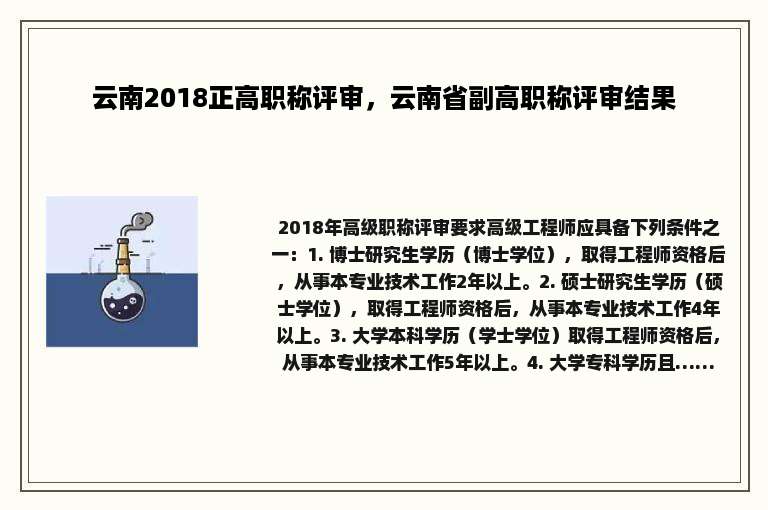 云南2018正高职称评审，云南省副高职称评审结果

2018年高级职称评审要求高级工程师应具备下列条件之一：1. 博士研究生学历（博士学位），取得工程师资格后，从事本专业技术工作2年以上。2. 硕士研究生学历（硕士学位），取得工程师资格后，从事本专业技术工作4年以上。3. 大学本科学历（学士学位）取得工程师资格后，从事本专业技术工作5年以上。4. 大学专科学历且......